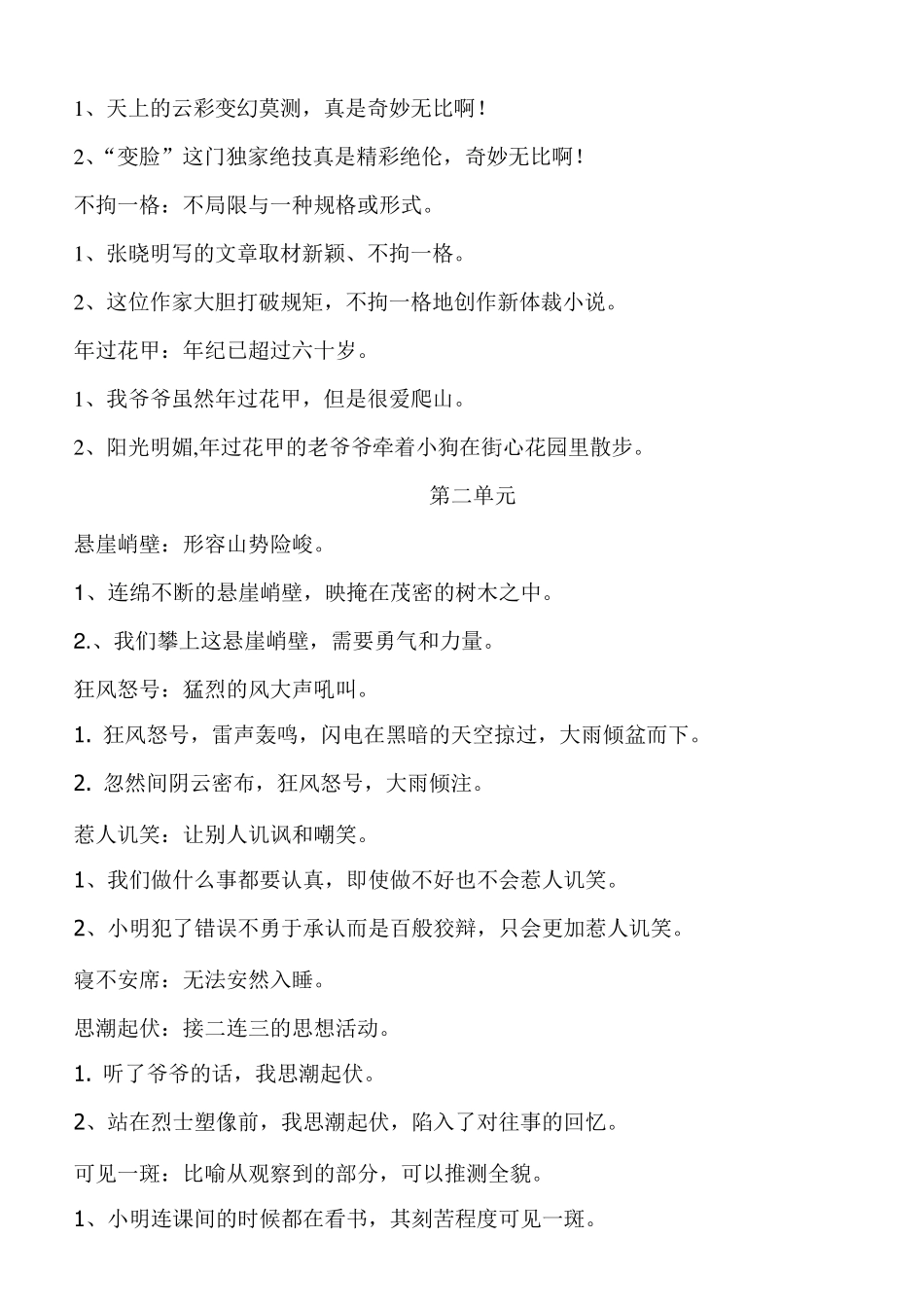 1、天上的云彩变幻莫测，真是奇妙无比啊！

2、“变脸”这门独家绝技真是精彩绝伦，奇妙无比啊！

不拘一格：不局限与一种规格或形式。

1、张晓明写的文章取材新颖、不拘一格。

2、这位作家大胆打破规矩，不拘一格地创作新体裁小说。

年过花甲：年纪已超过六十岁。

1、我爷爷虽然年过花甲，但是很爱爬山。

2、阳光明媚,年过花甲的老爷爷牵着小狗在街心花园里散步。

第二单元

悬崖峭壁：形容山势险峻。

1、连绵不断的悬崖峭壁，映掩在茂密的树木之中。

2.、我们攀上这悬崖峭壁，需要勇气和力量。

狂风怒号：猛烈的风大声吼叫。

1. 狂风怒号，雷声轰鸣，闪电在黑暗的天空掠过，大雨倾盆而下。

2. 忽然间阴云密布，狂风怒号，大雨倾注。

惹人讥笑：让别人讥讽和嘲笑。

1、我们做什么事都要认真，即使做不好也不会惹人讥笑。

2、小明犯了错误不勇于承认而是百般狡辩，只会更加惹人讥笑。

寝不安席：无法安然入睡。

思潮起伏：接二连三的思想活动。

1. 听了爷爷的话，我思潮起伏。

2、站在烈士塑像前，我思潮起伏，陷入了对往事的回忆。

可见一斑：比喻从观察到的部分，可以推测全貌。

1、小明连课间的时候都在看书，其刻苦程度可见一斑。